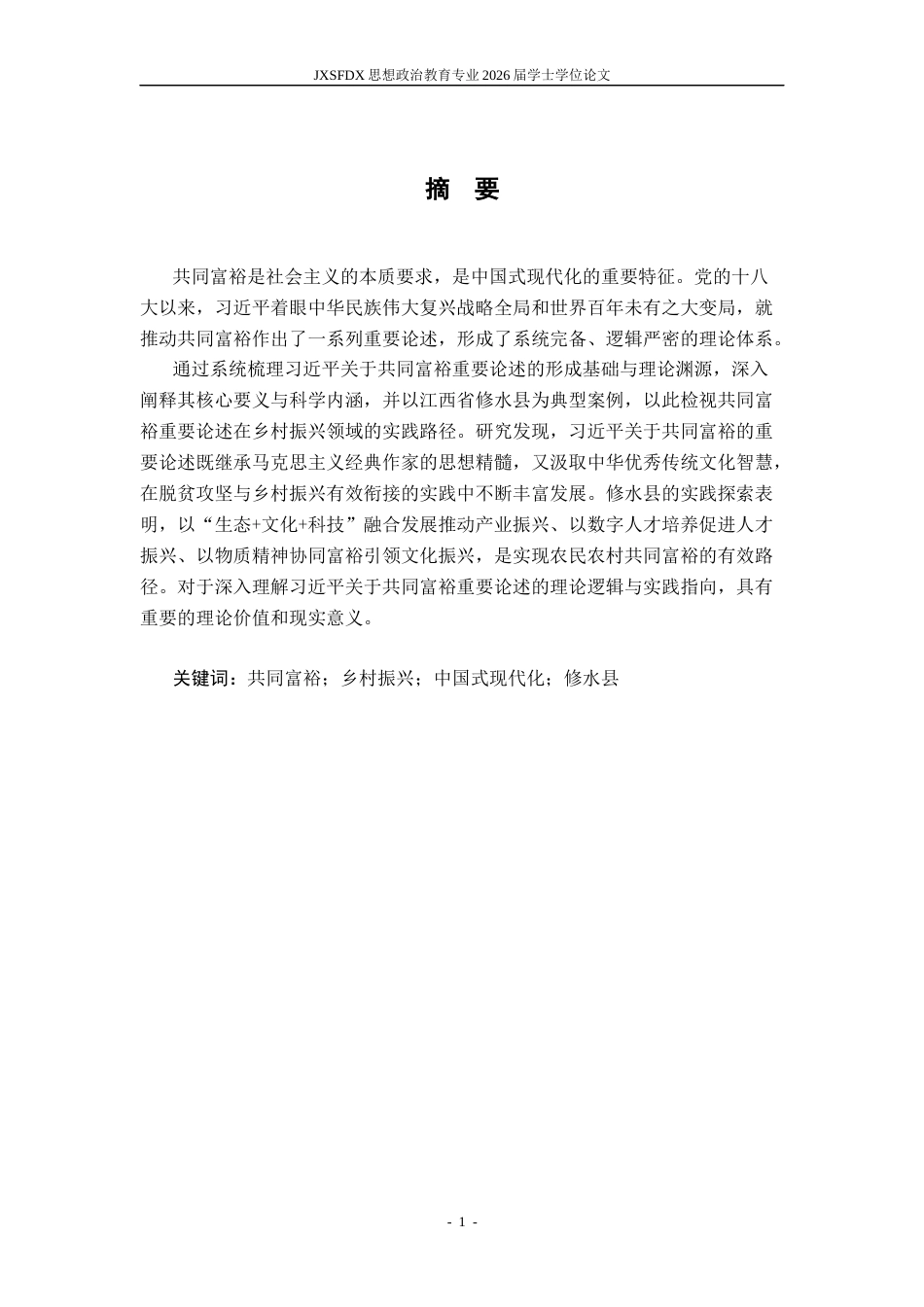 JXSFDX思想政治教育专业2026届学士学位论文

摘 要

共同富裕是社会主义的本质要求，是中国式现代化的重要特征。党的十八大以来，习近平着眼中华民族伟大复兴战略全局和世界百年未有之大变局，就推动共同富裕作出了一系列重要论述，形成了系统完备、逻辑严密的理论体系。

通过系统梳理习近平关于共同富裕重要论述的形成基础与理论渊源，深入阐释其核心要义与科学内涵，并以江西省修水县为典型案例，以此检视共同富裕重要论述在乡村振兴领域的实践路径。研究发现，习近平关于共同富裕的重要论述既继承马克思主义经典作家的思想精髓，又汲取中华优秀传统文化智慧，在脱贫攻坚与乡村振兴有效衔接的实践中不断丰富发展。修水县的实践探索表明，以“生态+文化+科技”融合发展推动产业振兴、以数字人才培养促进人才振兴、以物质精神协同富裕引领文化振兴，是实现农民农村共同富裕的有效路径。对于深入理解习近平关于共同富裕重要论述的理论逻辑与实践指向，具有重要的理论价值和现实意义。

关键词：共同富裕；乡村振兴；中国式现代化；修水县

- 1 -